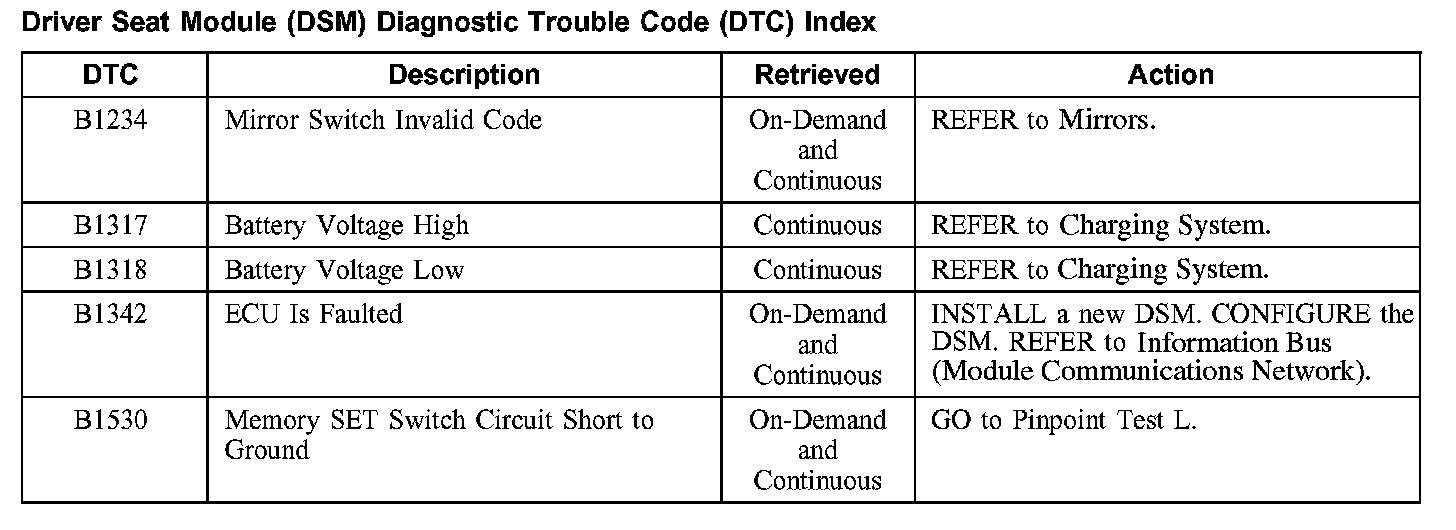 Driver Seat Module (DSM) Diagnostic Trouble Code (DTC) Index

| DTC | Description | Retrieved | Action |
|---|---|---|---|
| B1234 | Mirror Switch Invalid Code | On-Demand and Continuous | REFER to Mirrors. |
| B1317 | Battery Voltage High | Continuous | REFER to Charging System. |
| B1318 | Battery Voltage Low | Continuous | REFER to Charging System. |
| B1342 | ECU Is Faulted | On-Demand and Continuous | INSTALL a new DSM. CONFIGURE the DSM. REFER to Information Bus (Module Communications Network). |
| B1530 | Memory SET Switch Circuit Short to Ground | On-Demand and Continuous | GO to Pinpoint Test L. |